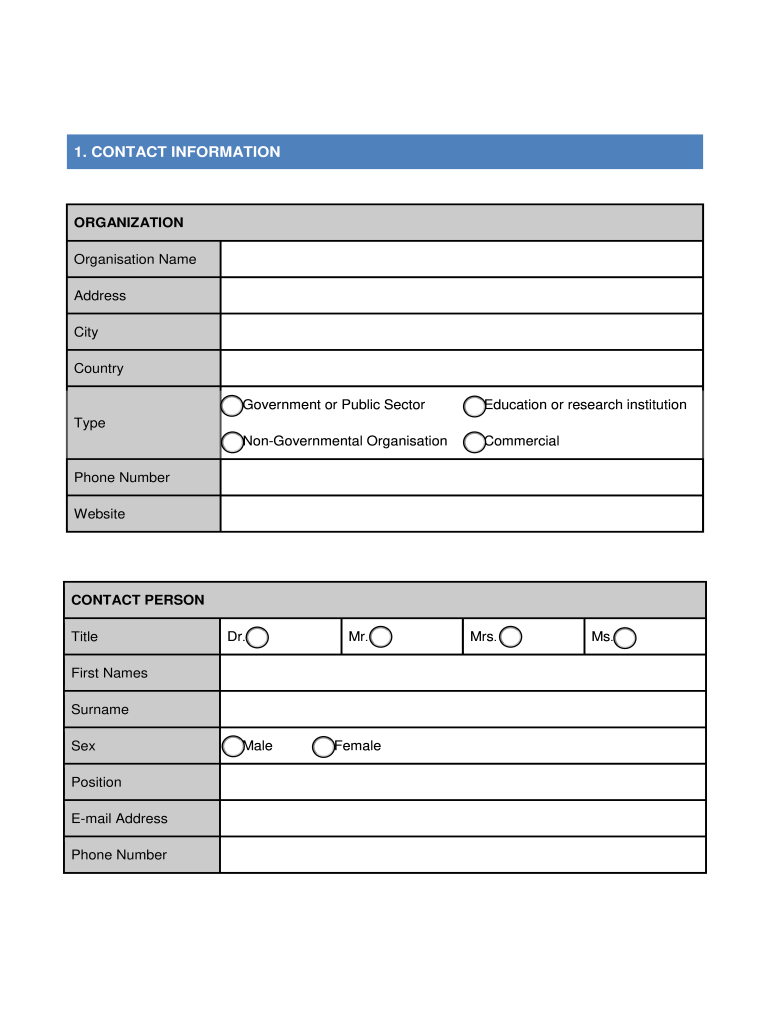 1. CONTACT INFORMATION

| ORGANIZATION | |
|---|---|
| Organisation Name | |
| Address | |
| City | |
| Country | |
| Type | Government or Public Sector Education or research institution Non-Governmental Organisation Commercial |
| Phone Number | |
| Website | |

| CONTACT PERSON | | | | |
|---|---|---|---|---|
| Title | Dr. | Mr. | Mrs. | Ms. |
| First Names | | | | |
| Surname | | | | |
| Sex | Male Female | | | |
| Position | | | | |
| E-mail Address | | | | |
| Phone Number | | | | |